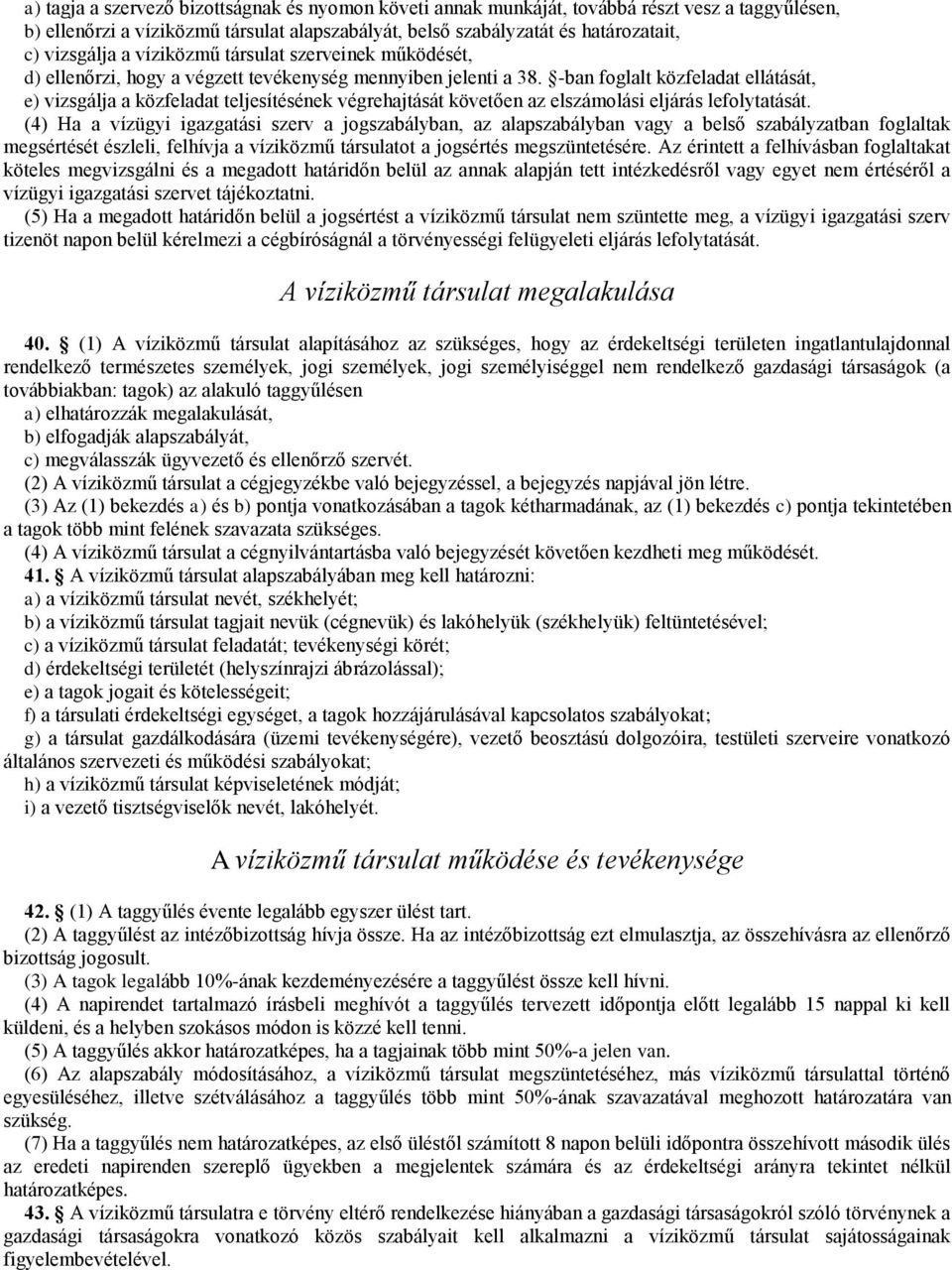 a) tagja a szervező bizottságnak és nyomon követi annak munkáját, továbbá részt vesz a taggyűlésen,
b) ellenőrzi a víziközmű társulat alapszabályát, belső szabályzatát és határozatait,
c) vizsgálja a víziközmű társulat szerveinek működését,
d) ellenőrzi, hogy a végzett tevékenység mennyiben jelenti a 38. §-ban foglalt közfeladat ellátását,
e) vizsgálja a közfeladat teljesítésének végrehajtását követően az elszámolási eljárás lefolytatását.

(4) Ha a vízügyi igazgatási szerv a jogszabályban, az alapszabályban vagy a belső szabályzatban foglaltak megsértését észleli, felhívja a víziközmű társulatot a jogsértés megszüntetésére. Az érintett a felhívásban foglaltakat köteles megvizsgálni és a megadott határidőn belül az annak alapján tett intézkedésről vagy egyet nem értéséről a vízügyi igazgatási szervet tájékoztatni.

(5) Ha a megadott határidőn belül a jogsértést a víziközmű társulat nem szüntette meg, a vízügyi igazgatási szerv tizenöt napon belül kérelmezi a cégbíróságnál a törvényességi felügyeleti eljárás lefolytatását.

A víziközmű társulat megalakulása

40. § (1) A víziközmű társulat alapításához az szükséges, hogy az érdekeltségi területen ingatlantulajdonnal rendelkező természetes személyek, jogi személyek, jogi személyiséggel nem rendelkező gazdasági társaságok (a továbbiakban: tagok) az alakuló taggyűlésen
a) elhatározzák megalakulását,
b) elfogadják alapszabályát,
c) megválasszák ügyvezető és ellenőrző szervét.
(2) A víziközmű társulat a cégjegyzékbe való bejegyzéssel, a bejegyzés napjával jön létre.
(3) Az (1) bekezdés a) és b) pontja vonatkozásában a tagok kétharmadának, az (1) bekezdés c) pontja tekintetében a tagok több mint felének szavazata szükséges.
(4) A víziközmű társulat a cégnyilvántartásba való bejegyzését követően kezdheti meg működését.
41. § A víziközmű társulat alapszabályában meg kell határozni:
a) a víziközmű társulat nevét, székhelyét;
b) a víziközmű társulat tagjait nevük (cégnevük) és lakóhelyük (székhelyük) feltüntetésével;
c) a víziközmű társulat feladatát; tevékenységi körét;
d) érdekeltségi területét (helyszínrajzi ábrázolással);
e) a tagok jogait és kötelességeit;
f) a társulati érdekeltségi egységet, a tagok hozzájárulásával kapcsolatos szabályokat;
g) a társulat gazdálkodására (üzemi tevékenységére), vezető beosztású dolgozóira, testületi szerveire vonatkozó általános szervezeti és működési szabályokat;
h) a víziközmű társulat képviseletének módját;
i) a vezető tisztségviselők nevét, lakóhelyét.

A víziközmű társulat működése és tevékenysége

42. § (1) A taggyűlés évente legalább egyszer ülést tart.
(2) A taggyűlést az intézőbizottság hívja össze. Ha az intézőbizottság ezt elmulasztja, az összehívásra az ellenőrző bizottság jogosult.
(3) A tagok legalább 10%-ának kezdeményezésére a taggyűlést össze kell hívni.
(4) A napirendet tartalmazó írásbeli meghívót a taggyűlés tervezett időpontja előtt legalább 15 nappal ki kell küldeni, és a helyben szokásos módon is közzé kell tenni.
(5) A taggyűlés akkor határozatképes, ha a tagjainak több mint 50%-a jelen van.
(6) Az alapszabály módosításához, a víziközmű társulat megszüntetéséhez, más víziközmű társulattal történő egyesüléséhez, illetve szétválásához a taggyűlés több mint 50%-ának szavazatával meghozott határozatára van szükség.
(7) Ha a taggyűlés nem határozatképes, az első üléstől számított 8 napon belüli időpontra összehívott második ülés az eredeti napirenden szereplő ügyekben a megjelentek számára és az érdekeltségi arányra tekintet nélkül határozatképes.
43. § A víziközmű társulatra e törvény eltérő rendelkezése hiányában a gazdasági társaságokról szóló törvénynek a gazdasági társaságokra vonatkozó közös szabályait kell alkalmazni a víziközmű társulat sajátosságainak figyelembevételével.